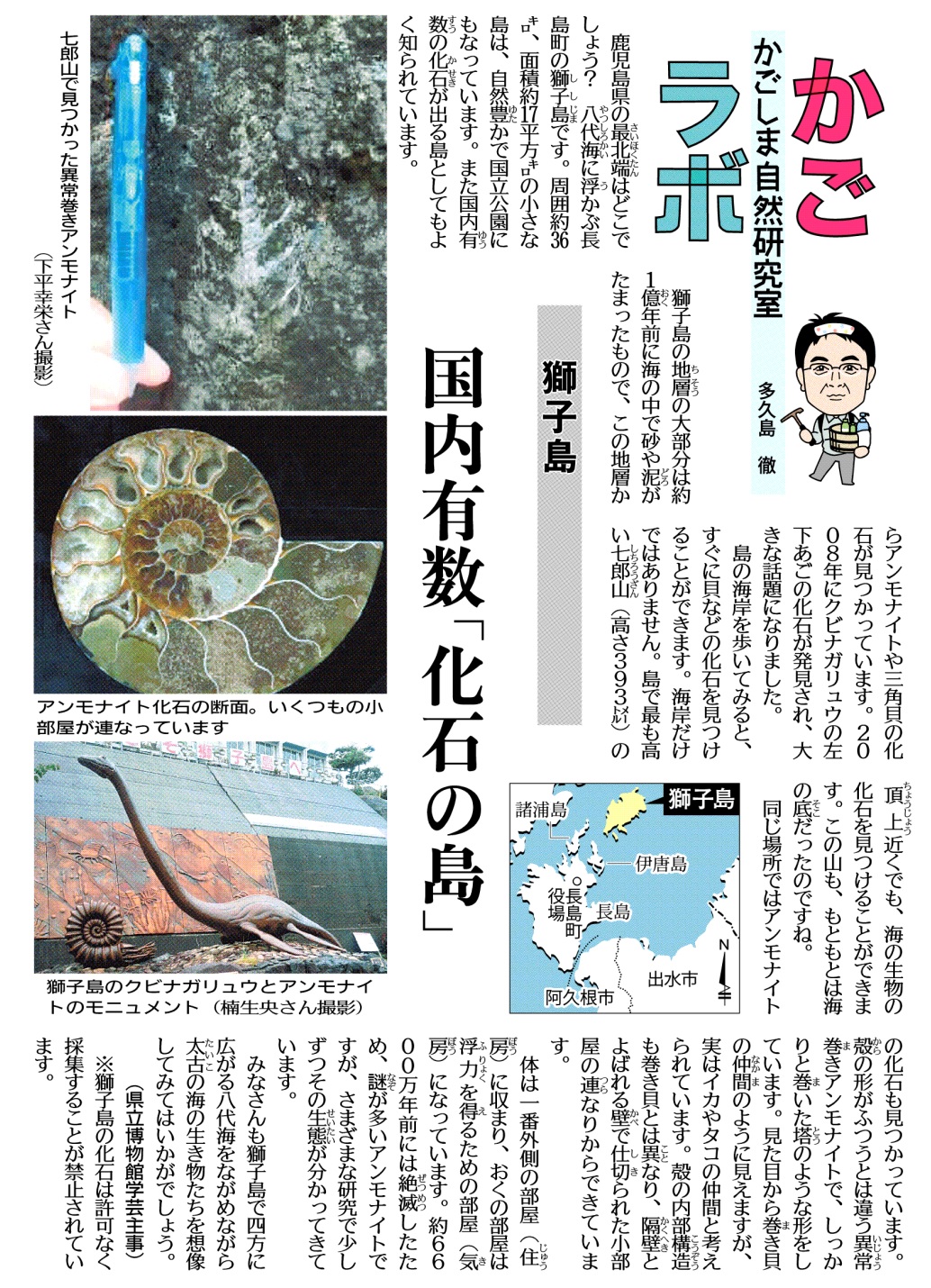 かごラボ
かごしま自然研究室
多久島　徹

獅子島

国内有数「化石の島」

鹿児島県の最北端はどこでしょう？　八代海に浮かぶ長島町の獅子島です。周囲約36㌔、面積約17平方㌔の小さな島は、自然豊かで国立公園にもなっています。また国内有数の化石が出る島としてもよく知られています。

獅子島の地層の大部分は約1億年前に海の中で砂や泥がたまったもので、この地層からアンモナイトや三角貝の化石が見つかっています。2008年にクビナガリュウの左下あごの化石が発見され、大きな話題になりました。

島の海岸を歩いてみると、すぐに貝などの化石を見つけることができます。海岸だけではありません。島で最も高い七郎山（高さ393㍍）の頂上近くでも、海の生物の化石を見つけることができます。この山も、もともとは海の底だったのですね。

同じ場所ではアンモナイトの化石も見つかっています。殻の形がふつうとは違う異常巻きアンモナイトで、しっかりと巻いた塔のような形をしています。見た目から巻き貝の仲間のように見えますが、実はイカやタコの仲間と考えられています。殻の内部構造も巻き貝とは異なり、隔壁とよばれる壁で仕切られた小部屋の連なりからできています。

体は一番外側の部屋（住房）に収まり、おくの部屋は浮力を得るための部屋（気房）になっています。約6600万年前には絶滅したため、謎が多いアンモナイトですが、さまざまな研究で少しずつその生態が分かってきています。

みなさんも獅子島で四方に広がる八代海をながめながら太古の海の生き物たちを想像してみてはいかがでしょう。
（県立博物館学芸主事）
※獅子島の化石は許可なく採集することが禁止されています。

七郎山で見つかった異常巻きアンモナイト（下平幸栄さん撮影）

アンモナイト化石の断面。いくつもの小部屋が連なっています

獅子島のクビナガリュウとアンモナイトのモニュメント（楠生央さん撮影）

獅子島
諸浦島
伊唐島
長島町役場
長島
出水市
阿久根市
N